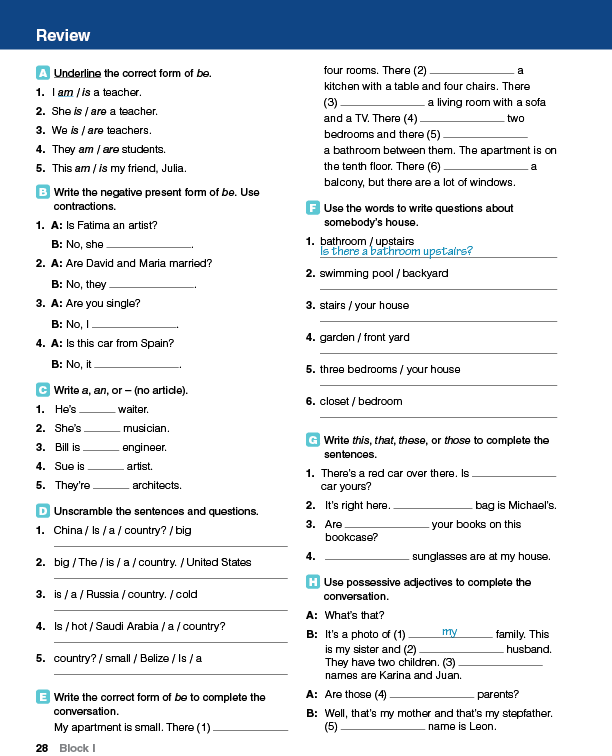 Review

A Underline the correct form of be.

1. I am / is a teacher.
2. She is / are a teacher.
3. We is / are teachers.
4. They am / are students.
5. This am / is my friend, Julia.

B Write the negative present form of be. Use contractions.

1. A: Is Fatima an artist?
B: No, she ____.
2. A: Are David and Maria married?
B: No, they ____.
3. A: Are you single?
B: No, I ____.
4. A: Is this car from Spain?
B: No, it ____.

C Write a, an, or – (no article).

1. He's ____ waiter.
2. She's ____ musician.
3. Bill is ____ engineer.
4. Sue is ____ artist.
5. They're ____ architects.

D Unscramble the sentences and questions.

1. China / Is / a / country? / big
____
2. big / The / is / a / country. / United States
____
3. is / a / Russia / country. / cold
____
4. Is / hot / Saudi Arabia / a / country?
____
5. country? / small / Belize / Is / a
____

E Write the correct form of be to complete the conversation.

My apartment is small. There (1) ____ four rooms. There (2) ____ a kitchen with a table and four chairs. There (3) ____ a living room with a sofa and a TV. There (4) ____ two bedrooms and there (5) ____ a bathroom between them. The apartment is on the tenth floor. There (6) ____ a balcony, but there are a lot of windows.

F Use the words to write questions about somebody's house.

1. bathroom / upstairs
Is there a bathroom upstairs?
2. swimming pool / backyard
____
3. stairs / your house
____
4. garden / front yard
____
5. three bedrooms / your house
____
6. closet / bedroom
____

G Write this, that, these, or those to complete the sentences.

1. There's a red car over there. Is ____ car yours?
2. It's right here. ____ bag is Michael's.
3. Are ____ your books on this bookcase?
4. ____ sunglasses are at my house.

H Use possessive adjectives to complete the conversation.

A: What's that?
B: It's a photo of (1) my family. This is my sister and (2) ____ husband. They have two children. (3) ____ names are Karina and Juan.
A: Are those (4) ____ parents?
B: Well, that's my mother and that's my stepfather. (5) ____ name is Leon.

28 Block I